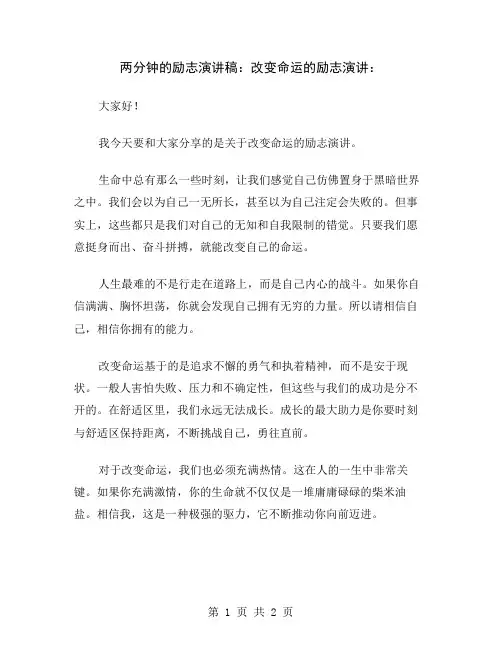 两分钟的励志演讲稿：改变命运的励志演讲：

大家好！

我今天要和大家分享的是关于改变命运的励志演讲。

生命中总有那么一些时刻，让我们感觉自己仿佛置身于黑暗世界之中。我们会以为自己一无所长，甚至以为自己注定会失败的。但事实上，这些都只是我们对自己的无知和自我限制的错觉。只要我们愿意挺身而出、奋斗拼搏，就能改变自己的命运。

人生最难的不是行走在道路上，而是自己内心的战斗。如果你自信满满、胸怀坦荡，你就会发现自己拥有无穷的力量。所以请相信自己，相信你拥有的能力。

改变命运基于的是追求不懈的勇气和执着精神，而不是安于现状。一般人害怕失败、压力和不确定性，但这些与我们的成功是分不开的。在舒适区里，我们永远无法成长。成长的最大助力是你要时刻与舒适区保持距离，不断挑战自己，勇往直前。

对于改变命运，我们也必须充满热情。这在人的一生中非常关键。如果你充满激情，你的生命就不仅仅是一堆庸庸碌碌的柴米油盐。相信我，这是一种极强的驱力，它不断推动你向前迈进。

第 1 页 共 2 页